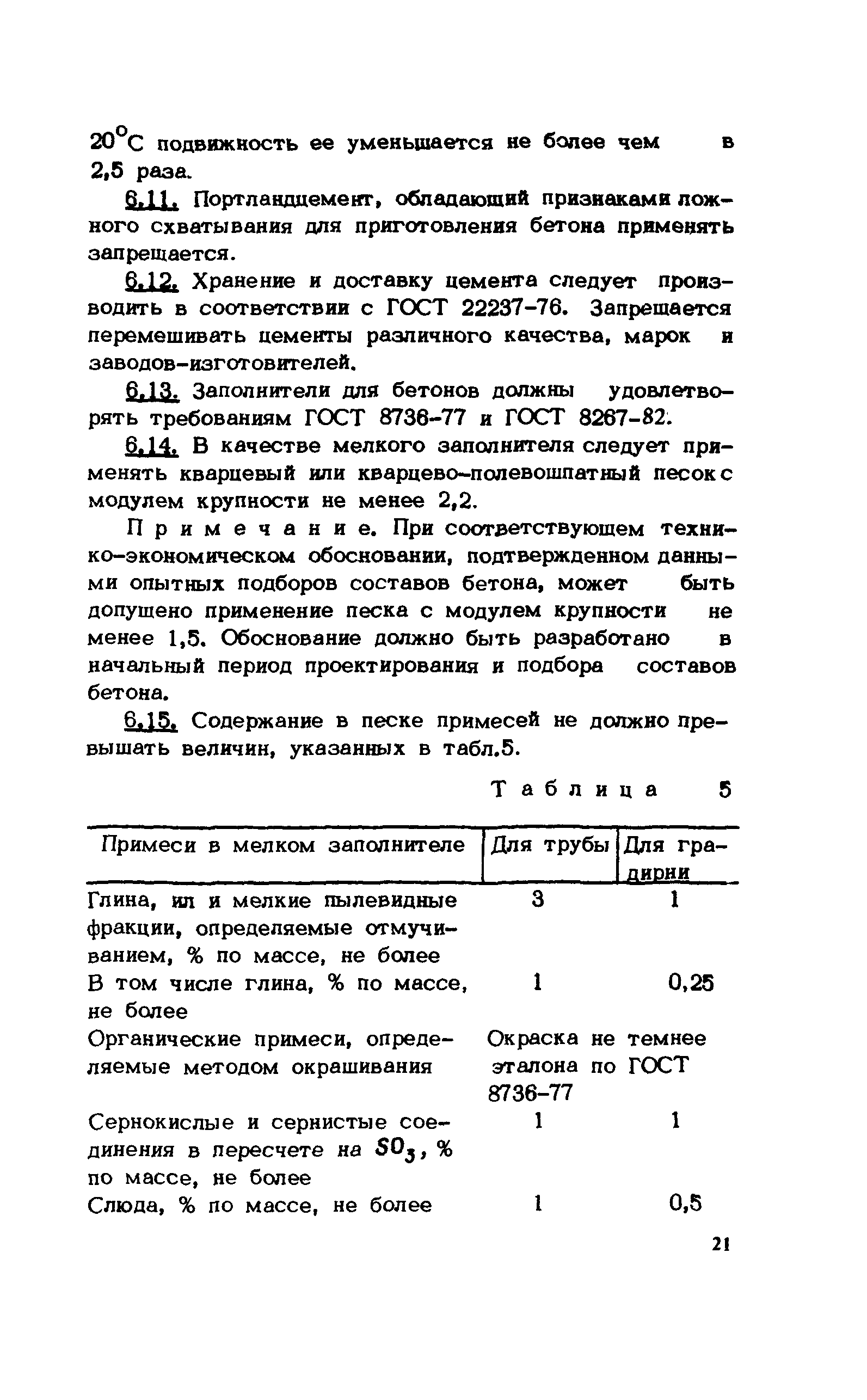 $20^{\circ}C$ подвижность ее уменьшается не более чем в 2,5 раза.

6.11. Портландцемент, обладающий признаками ложного схватывания для приготовления бетона применять запрещается.

6.12. Хранение и доставку цемента следует производить в соответствии с ГОСТ 22237-76. Запрещается перемешивать цементы различного качества, марок и заводов-изготовителей.

6.13. Заполнители для бетонов должны удовлетворять требованиям ГОСТ 8736-77 и ГОСТ 8267-82.

6.14. В качестве мелкого заполнителя следует применять кварцевый или кварцево-полевошпатный песок с модулем крупности не менее 2,2.

Примечание. При соответствующем технико-экономическом обосновании, подтвержденном данными опытных подборов составов бетона, может быть допущено применение песка с модулем крупности не менее 1,5. Обоснование должно быть разработано в начальный период проектирования и подбора составов бетона.

6.15. Содержание в песке примесей не должно превышать величин, указанных в табл.5.

Таблица 5

| Примеси в мелком заполнителе | Для трубы | Для градирни |
|---|---|---|
| Глина, ил и мелкие пылевидные фракции, определяемые отмучиванием, % по массе, не более | 3 | 1 |
| В том числе глина, % по массе, не более | 1 | 0,25 |
| Органические примеси, определяемые методом окрашивания | Окраска не темнее эталона по ГОСТ 8736-77 | |
| Сернокислые и сернистые соединения в пересчете на $SO_3$, % по массе, не более | 1 | 1 |
| Слюда, % по массе, не более | 1 | 0,5 |

21